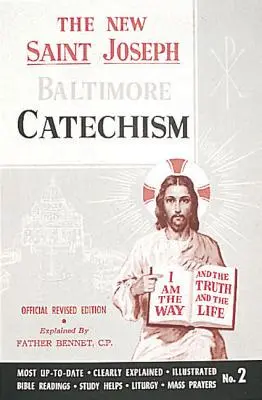 THE NEW
SAINT JOSEPH
BALTIMORE
CATECHISM

I AM THE WAY AND THE TRUTH AND THE LIFE

OFFICIAL REVISED EDITION

Explained By
FATHER BENNET, C.P.

MOST UP-TO-DATE • CLEARLY EXPLAINED • ILLUSTRATED
BIBLE READINGS • STUDY HELPS • LITURGY • MASS PRAYERS
No. 2